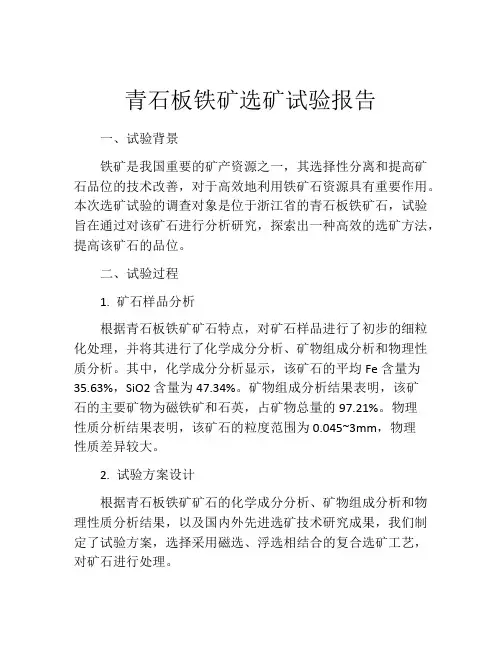 青石板铁矿选矿试验报告

一、试验背景

铁矿是我国重要的矿产资源之一，其选择性分离和提高矿石品位的技术改善，对于高效地利用铁矿石资源具有重要作用。本次选矿试验的调查对象是位于浙江省的青石板铁矿石，试验旨在通过对该矿石进行分析研究，探索出一种高效的选矿方法，提高该矿石的品位。

二、试验过程

1. 矿石样品分析

根据青石板铁矿矿石特点，对矿石样品进行了初步的细粒化处理，并将其进行了化学成分分析、矿物组成分析和物理性质分析。其中，化学成分分析显示，该矿石的平均 Fe 含量为 35.63%，SiO2 含量为 47.34%。矿物组成分析结果表明，该矿石的主要矿物为磁铁矿和石英，占矿物总量的 97.21%。物理性质分析结果表明，该矿石的粒度范围为 0.045~3mm，物理性质差异较大。

2. 试验方案设计

根据青石板铁矿矿石的化学成分分析、矿物组成分析和物理性质分析结果，以及国内外先进选矿技术研究成果，我们制定了试验方案，选择采用磁选、浮选相结合的复合选矿工艺，对矿石进行处理。